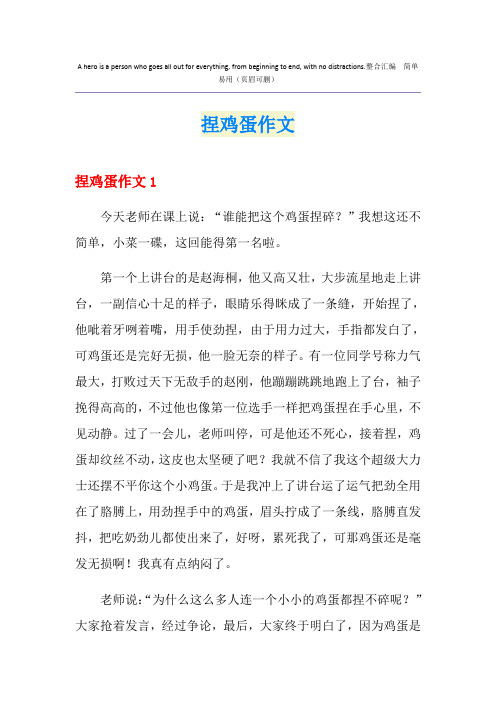 A hero is a person who goes all out for everything, from beginning to end, with no distractions.整合汇编 简单易用（页眉可删）

捏鸡蛋作文

捏鸡蛋作文 1

今天老师在课上说：“谁能把这个鸡蛋捏碎？”我想这还不简单，小菜一碟，这回能得第一名啦。

第一个上讲台的是赵海桐，他又高又壮，大步流星地走上讲台，一副信心十足的样子，眼睛乐得眯成了一条缝，开始捏了，他呲着牙咧着嘴，用手使劲捏，由于用力过大，手指都发白了，可鸡蛋还是完好无损，他一脸无奈的样子。有一位同学号称力气最大，打败过天下无敌手的赵刚，他蹦蹦跳跳地跑上了台，袖子挽得高高的，不过他也像第一位选手一样把鸡蛋捏在手心里，不见动静。过了一会儿，老师叫停，可是他还不死心，接着捏，鸡蛋却纹丝不动，这皮也太坚硬了吧？我就不信了我这个超级大力士还摆不平你这个小鸡蛋。于是我冲上了讲台运了运气把劲全用在了胳膊上，用劲捏手中的鸡蛋，眉头拧成了一条线，胳膊直发抖，把吃奶劲儿都使出来了，好呀，累死我了，可那鸡蛋还是毫发无损啊！我真有点纳闷了。

老师说：“为什么这么多人连一个小小的鸡蛋都捏不碎呢？”大家抢着发言，经过争论，最后，大家终于明白了，因为鸡蛋是